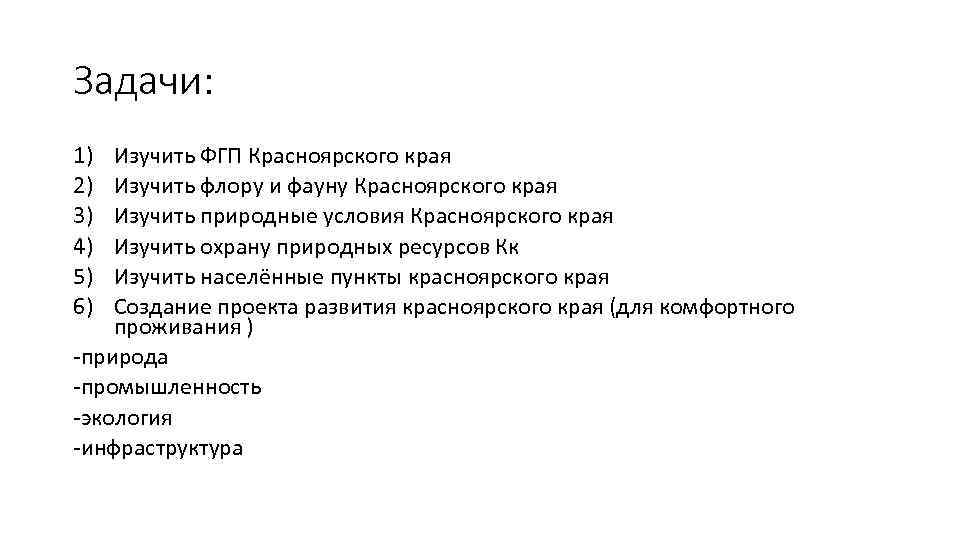 Задачи:

1) Изучить ФГП Красноярского края
2) Изучить флору и фауну Красноярского края
3) Изучить природные условия Красноярского края
4) Изучить охрану природных ресурсов Кк
5) Изучить населённые пункты красноярского края
6) Создание проекта развития красноярского края (для комфортного проживания )

-природа
-промышленность
-экология
-инфраструктура